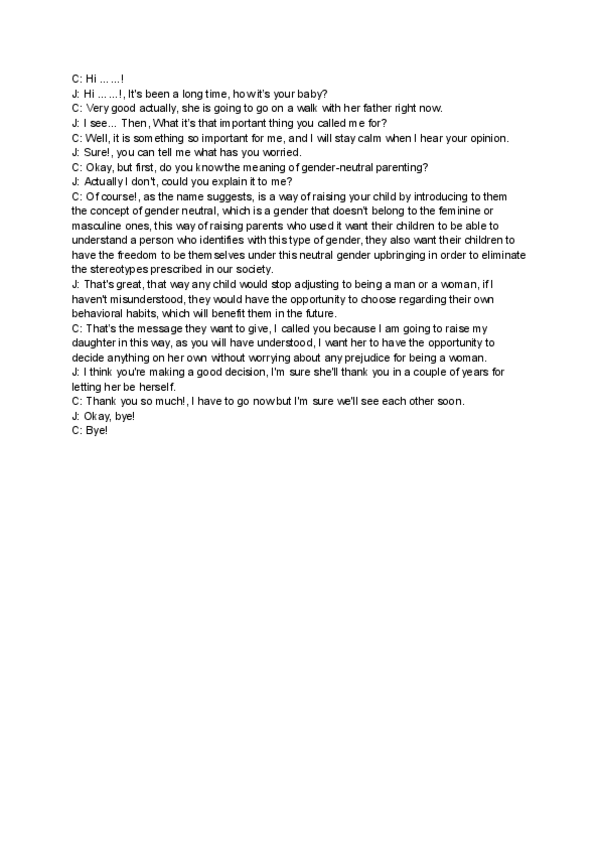 C: Hi ... ...!
J: Hi ... ...!, It's been a long time, how it's your baby?
C: Very good actually, she is going to go on a walk with her father right now.
J: I see... Then, What it's that important thing you called me for?
C: Well, it is something so important for me, and I will stay calm when I hear your opinion.
J: Sure!, you can tell me what has you worried.
C: Okay, but first, do you know the meaning of gender-neutral parenting?
J: Actually I don't, could you explain it to me?
C: Of course!, as the name suggests, is a way of raising your child by introducing to them the concept of gender neutral, which is a gender that doesn't belong to the feminine or masculine ones, this way of raising parents who used it want their children to be able to understand a person who identifies with this type of gender, they also want their children to have the freedom to be themselves under this neutral gender upbringing in order to eliminate the stereotypes prescribed in our society.
J: That's great, that way any child would stop adjusting to being a man or a woman, if I haven't misunderstood, they would have the opportunity to choose regarding their own behavioral habits, which will benefit them in the future.
C: That's the message they want to give, I called you because I am going to raise my daughter in this way, as you will have understood, I want her to have the opportunity to decide anything on her own without worrying about any prejudice for being a woman.
J: I think you're making a good decision, I'm sure she'll thank you in a couple of years for letting her be herself.
C: Thank you so much!, I have to go now but I'm sure we'll see each other soon.
J: Okay, bye!
C: Bye!